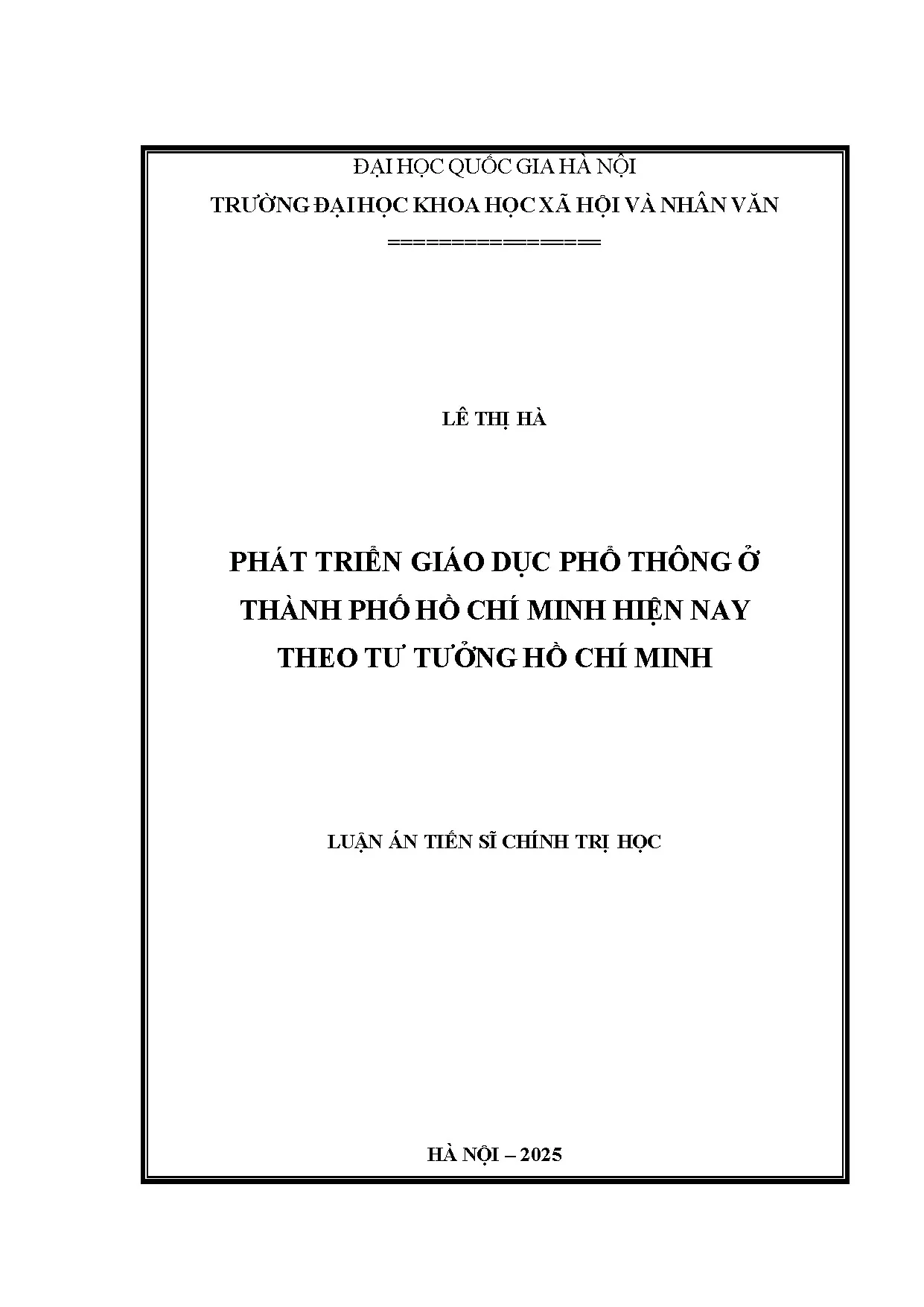 ĐẠI HỌC QUỐC GIA HÀ NỘI

TRƯỜNG ĐẠI HỌC KHOA HỌC XÃ HỘI VÀ NHÂN VĂN

===============

LÊ THỊ HÀ

PHÁT TRIỂN GIÁO DỤC PHỔ THÔNG Ở THÀNH PHỐ HỒ CHÍ MINH HIỆN NAY THEO TƯ TƯỞNG HỒ CHÍ MINH

LUẬN ÁN TIẾN SĨ CHÍNH TRỊ HỌC

HÀ NỘI – 2025